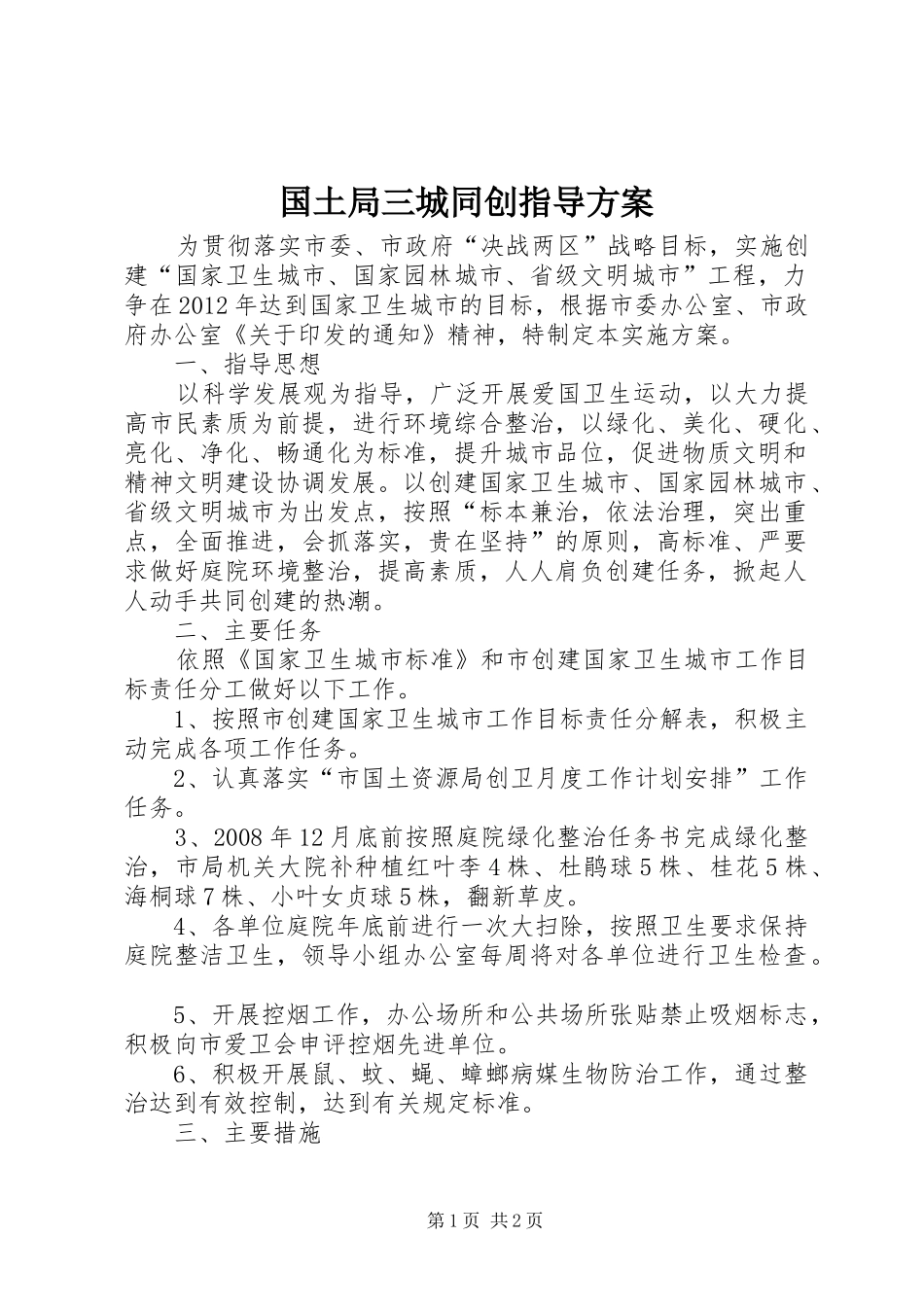 国土局三城同创指导方案

为贯彻落实市委、市政府“决战两区”战略目标，实施创建“国家卫生城市、国家园林城市、省级文明城市”工程，力争在2012年达到国家卫生城市的目标，根据市委办公室、市政府办公室《关于印发的通知》精神，特制定本实施方案。

一、指导思想

以科学发展观为指导，广泛开展爱国卫生运动，以大力提高市民素质为前提，进行环境综合整治，以绿化、美化、硬化、亮化、净化、畅通化为标准，提升城市品位，促进物质文明和精神文明建设协调发展。以创建国家卫生城市、国家园林城市、省级文明城市为出发点，按照“标本兼治，依法治理，突出重点，全面推进，会抓落实，贵在坚持”的原则，高标准、严要求做好庭院环境整治，提高素质，人人肩负创建任务，掀起人人动手共同创建的热潮。

二、主要任务

依照《国家卫生城市标准》和市创建国家卫生城市工作目标责任分工做好以下工作。

1、按照市创建国家卫生城市工作目标责任分解表，积极主动完成各项工作任务。

2、认真落实“市国土资源局创卫月度工作计划安排”工作任务。

3、2008年12月底前按照庭院绿化整治任务书完成绿化整治，市局机关大院补种植红叶李4株、杜鹃球5株、桂花5株、海桐球7株、小叶女贞球5株，翻新草皮。

4、各单位庭院年底前进行一次大扫除，按照卫生要求保持庭院整洁卫生，领导小组办公室每周将对各单位进行卫生检查。

5、开展控烟工作，办公场所和公共场所张贴禁止吸烟标志，积极向市爱卫会申评控烟先进单位。

6、积极开展鼠、蚊、蝇、蟑螂病媒生物防治工作，通过整治达到有效控制，达到有关规定标准。

三、主要措施

第1页 共2页